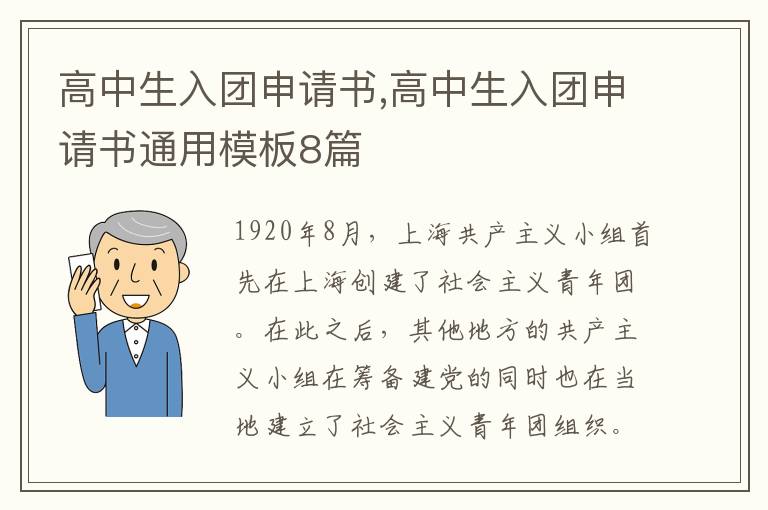 高中生入团申请书,高中生入团申请书通用模板8篇

1920年8月，上海共产主义小组首先在上海创建了社会主义青年团。在此之后，其他地方的共产主义小组在筹备建党的同时也在当地建立了社会主义青年团组织。